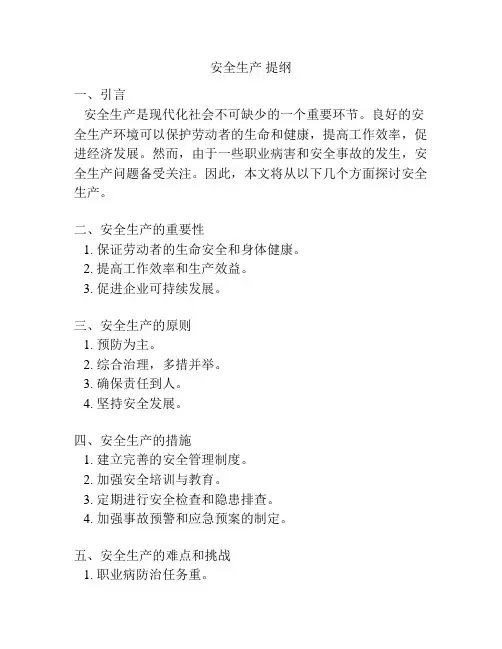 安全生产 提纲

一、引言
安全生产是现代化社会不可缺少的一个重要环节。良好的安全生产环境可以保护劳动者的生命和健康，提高工作效率，促进经济发展。然而，由于一些职业病害和安全事故的发生，安全生产问题备受关注。因此，本文将从以下几个方面探讨安全生产。

二、安全生产的重要性
1. 保证劳动者的生命安全和身体健康。
2. 提高工作效率和生产效益。
3. 促进企业可持续发展。

三、安全生产的原则
1. 预防为主。
2. 综合治理，多措并举。
3. 确保责任到人。
4. 坚持安全发展。

四、安全生产的措施
1. 建立完善的安全管理制度。
2. 加强安全培训与教育。
3. 定期进行安全检查和隐患排查。
4. 加强事故预警和应急预案的制定。

五、安全生产的难点和挑战
1. 职业病防治任务重。